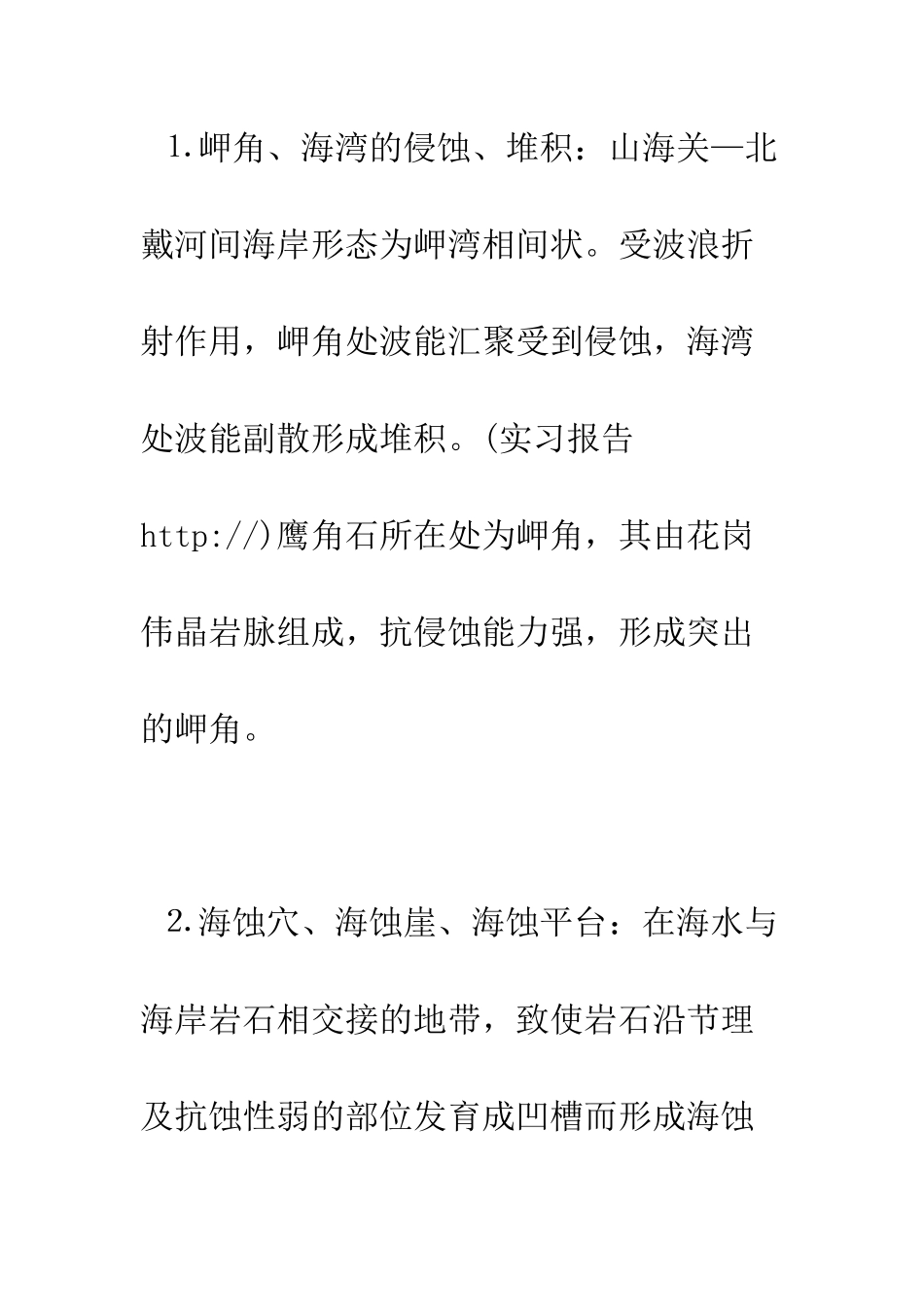 1.岬角、海湾的侵蚀、堆积：山海关—北戴河间海岸形态为岬湾相间状。受波浪折射作用，岬角处波能汇聚受到侵蚀，海湾处波能副散形成堆积。(实习报告 http://)鹰角石所在处为岬角，其由花岗伟晶岩脉组成，抗侵蚀能力强，形成突出的岬角。

2.海蚀穴、海蚀崖、海蚀平台：在海水与海岸岩石相交接的地带，致使岩石沿节理及抗蚀性弱的部位发育成凹槽而形成海蚀